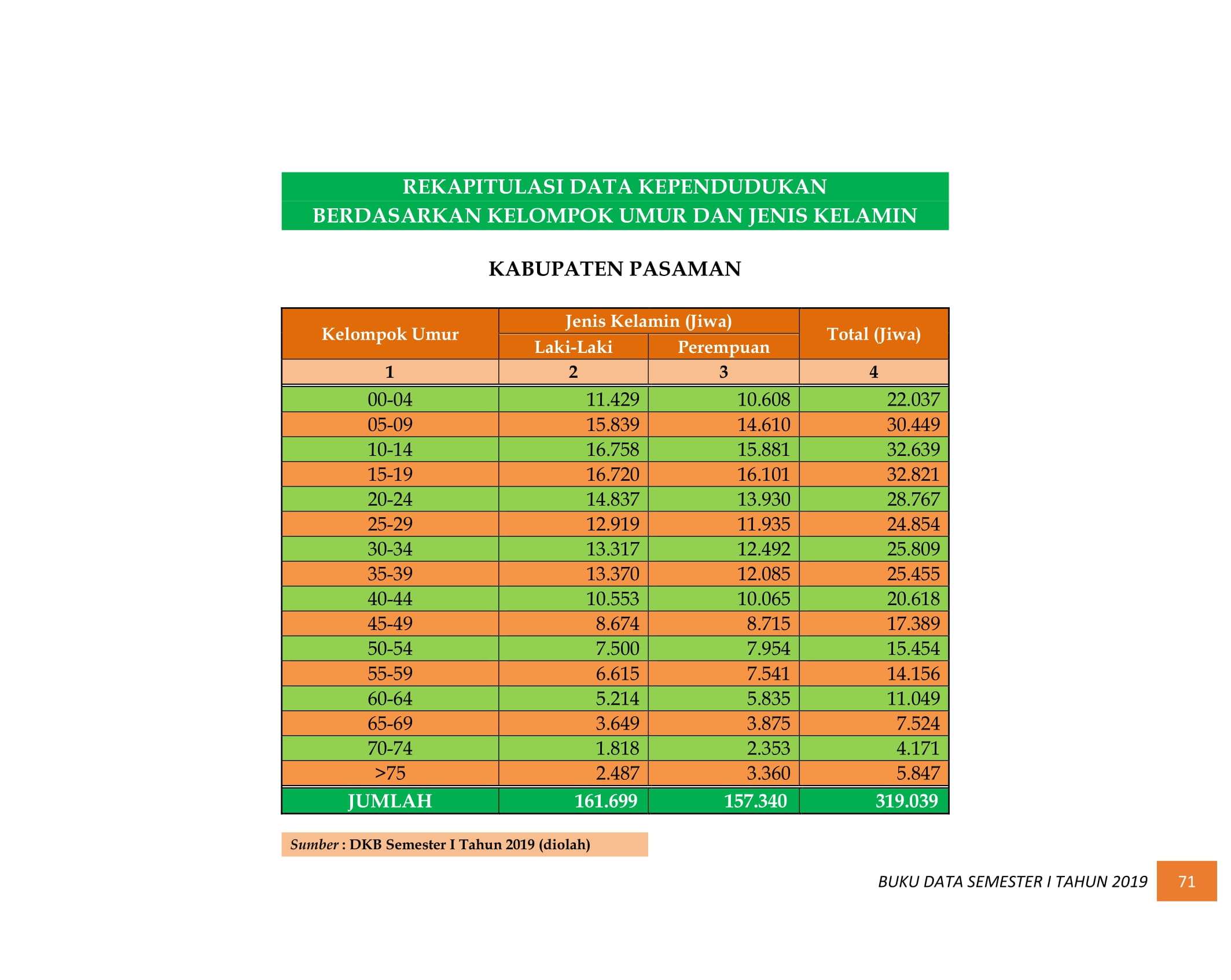 REKAPITULASI DATA KEPENDUDUKAN
BERDASARKAN KELOMPOK UMUR DAN JENIS KELAMIN

KABUPATEN PASAMAN

| Kelompok Umur | Jenis Kelamin (Jiwa) | | Total (Jiwa) |
|---|---|---|---|
| | Laki-Laki | Perempuan | |
| 1 | 2 | 3 | 4 |
| 00-04 | 11.429 | 10.608 | 22.037 |
| 05-09 | 15.839 | 14.610 | 30.449 |
| 10-14 | 16.758 | 15.881 | 32.639 |
| 15-19 | 16.720 | 16.101 | 32.821 |
| 20-24 | 14.837 | 13.930 | 28.767 |
| 25-29 | 12.919 | 11.935 | 24.854 |
| 30-34 | 13.317 | 12.492 | 25.809 |
| 35-39 | 13.370 | 12.085 | 25.455 |
| 40-44 | 10.553 | 10.065 | 20.618 |
| 45-49 | 8.674 | 8.715 | 17.389 |
| 50-54 | 7.500 | 7.954 | 15.454 |
| 55-59 | 6.615 | 7.541 | 14.156 |
| 60-64 | 5.214 | 5.835 | 11.049 |
| 65-69 | 3.649 | 3.875 | 7.524 |
| 70-74 | 1.818 | 2.353 | 4.171 |
| >75 | 2.487 | 3.360 | 5.847 |
| JUMLAH | 161.699 | 157.340 | 319.039 |

Sumber : DKB Semester I Tahun 2019 (diolah)

BUKU DATA SEMESTER I TAHUN 2019 71